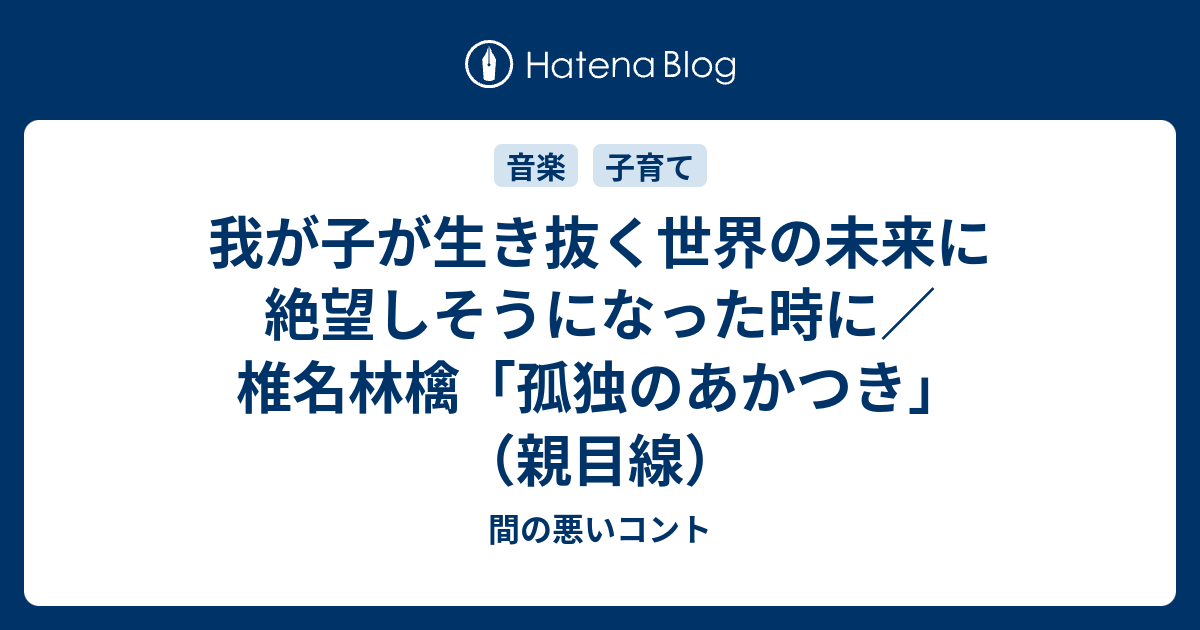 Hatena Blog

音楽 子育て

我が子が生き抜く世界の未来に絶望しそうになった時に／椎名林檎「孤独のあかつき」（親目線）

間の悪いコント